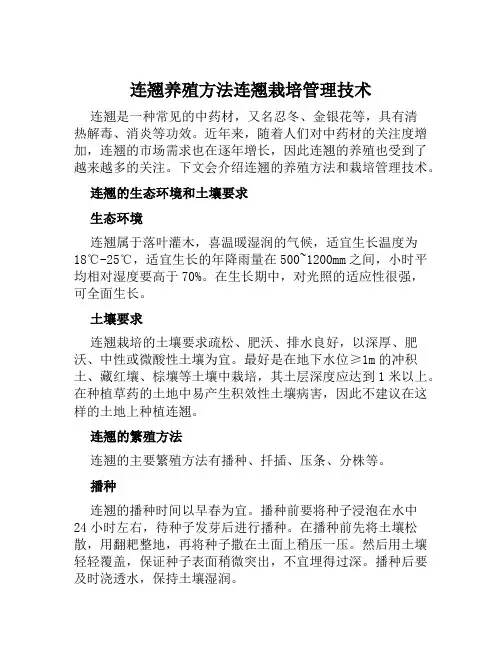 连翘养殖方法连翘栽培管理技术

连翘是一种常见的中药材，又名忍冬、金银花等，具有清热解毒、消炎等功效。近年来，随着人们对中药材的关注度增加，连翘的市场需求也在逐年增长，因此连翘的养殖也受到了越来越多的关注。下文会介绍连翘的养殖方法和栽培管理技术。

连翘的生态环境和土壤要求

生态环境

连翘属于落叶灌木，喜温暖湿润的气候，适宜生长温度为18℃-25℃，适宜生长的年降雨量在500~1200mm之间，小时平均相对湿度要高于70%。在生长期中，对光照的适应性很强，可全面生长。

土壤要求

连翘栽培的土壤要求疏松、肥沃、排水良好，以深厚、肥沃、中性或微酸性土壤为宜。最好是在地下水位≥1m的冲积土、藏红壤、棕壤等土壤中栽培，其土层深度应达到1米以上。在种植草药的土地中易产生积效性土壤病害，因此不建议在这样的土地上种植连翘。

连翘的繁殖方法

连翘的主要繁殖方法有播种、扦插、压条、分株等。

播种

连翘的播种时间以早春为宜。播种前要将种子浸泡在水中24小时左右，待种子发芽后进行播种。在播种前先将土壤松散，用翻耙整地，再将种子撒在土面上稍压一压。然后用土壤轻轻覆盖，保证种子表面稍微突出，不宜埋得过深。播种后要及时浇透水，保持土壤湿润。